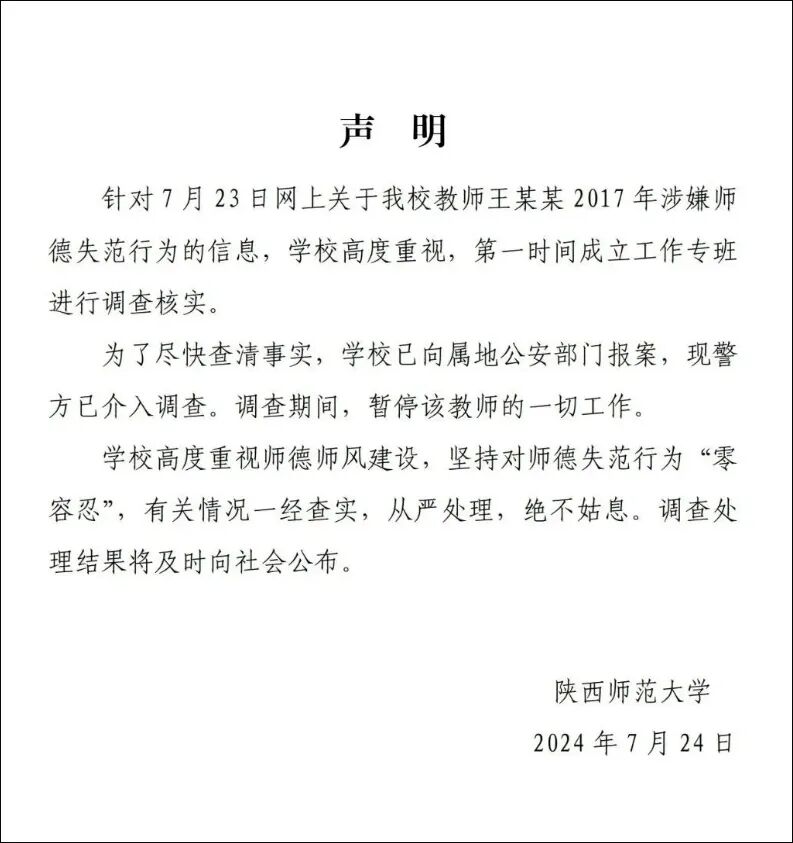 声　明

针对 7 月 23 日网上关于我校教师王某某 2017 年涉嫌师德失范行为的信息，学校高度重视，第一时间成立工作专班进行调查核实。

为了尽快查清事实，学校已向属地公安部门报案，现警方已介入调查。调查期间，暂停该教师的一切工作。

学校高度重视师德师风建设，坚持对师德失范行为“零容忍”，有关情况一经查实，从严处理，绝不姑息。调查处理结果将及时向社会公布。

陕西师范大学
2024 年 7 月 24 日